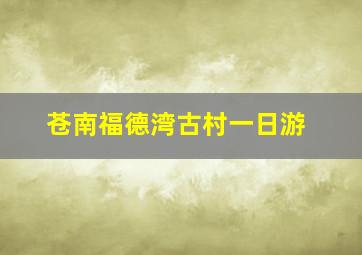 苍南福德湾古村一日游